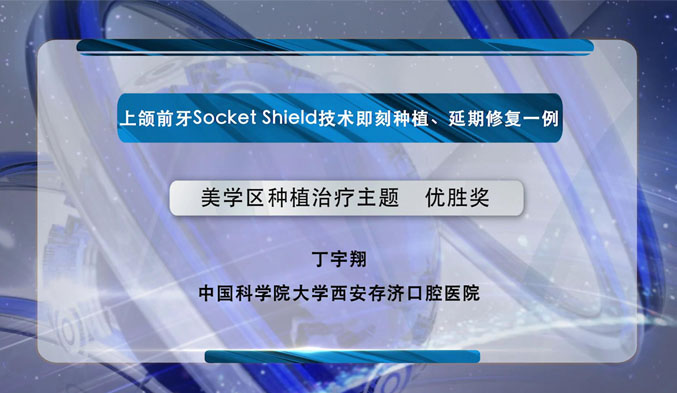 上颌前牙Socket Shield技术即刻种植、延期修复一例

美学区种植治疗主题　优胜奖

丁宇翔

中国科学院大学西安存济口腔医院